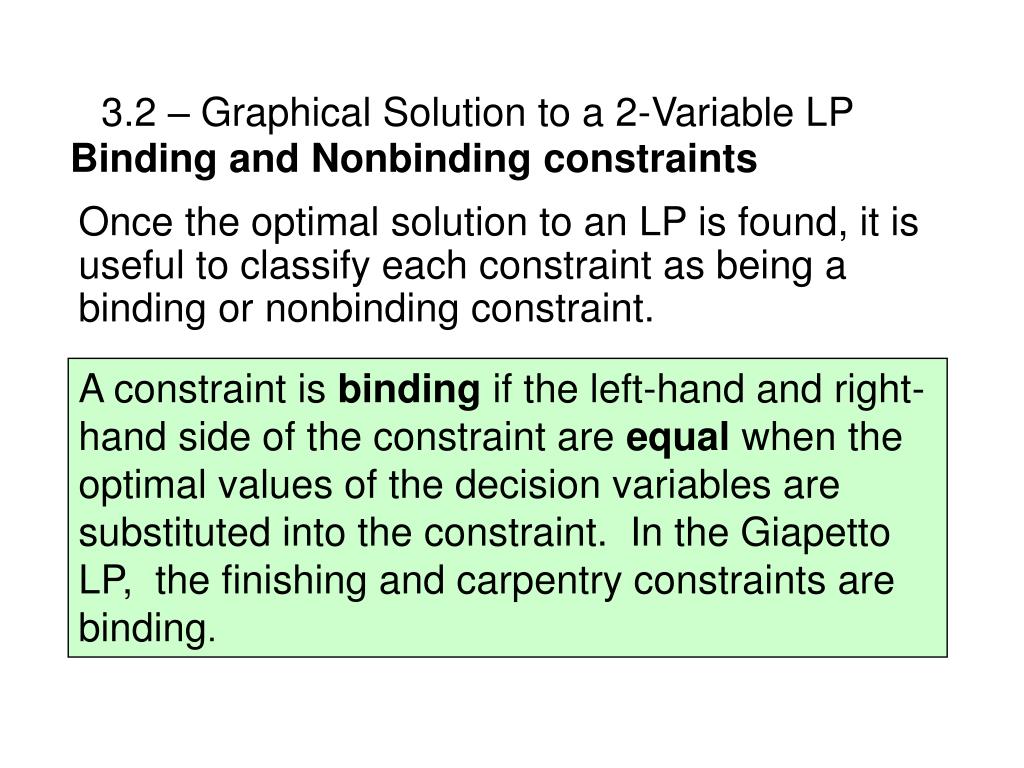 3.2 – Graphical Solution to a 2-Variable LP
Binding and Nonbinding constraints

Once the optimal solution to an LP is found, it is useful to classify each constraint as being a binding or nonbinding constraint.

A constraint is binding if the left-hand and right-hand side of the constraint are equal when the optimal values of the decision variables are substituted into the constraint. In the Giapetto LP, the finishing and carpentry constraints are binding.